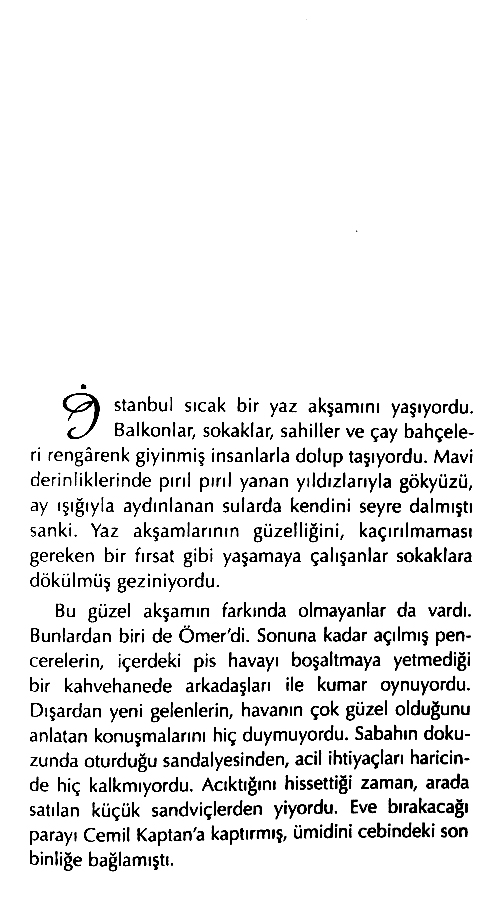 İstanbul sıcak bir yaz akşamını yaşıyordu. Balkonlar, sokaklar, sahiller ve çay bahçeleri rengârenk giyinmiş insanlarla dolup taşıyordu. Mavi derinliklerinde pırıl pırıl yanan yıldızlarıyla gökyüzü, ay ışığıyla aydınlanan sularda kendini seyre dalmıştı sanki. Yaz akşamlarının güzelliğini, kaçırılmaması gereken bir fırsat gibi yaşamaya çalışanlar sokaklara dökülmüş geziniyordu.

Bu güzel akşamın farkında olmayanlar da vardı. Bunlardan biri de Ömer'di. Sonuna kadar açılmış pencerelerin, içerdeki pis havayı boşaltmaya yetmediği bir kahvehanede arkadaşları ile kumar oynuyordu. Dışardan yeni gelenlerin, havanın çok güzel olduğunu anlatan konuşmalarını hiç duymuyordu. Sabahın dokuzunda oturduğu sandalyesinden, acil ihtiyaçları haricinde hiç kalkmıyordu. Acıktığını hissettiği zaman, arada satılan küçük sandviçlerden yiyordu. Eve bırakacağı parayı Cemil Kaptan'a kaptırmış, ümidini cebindeki son binliğe bağlamıştı.